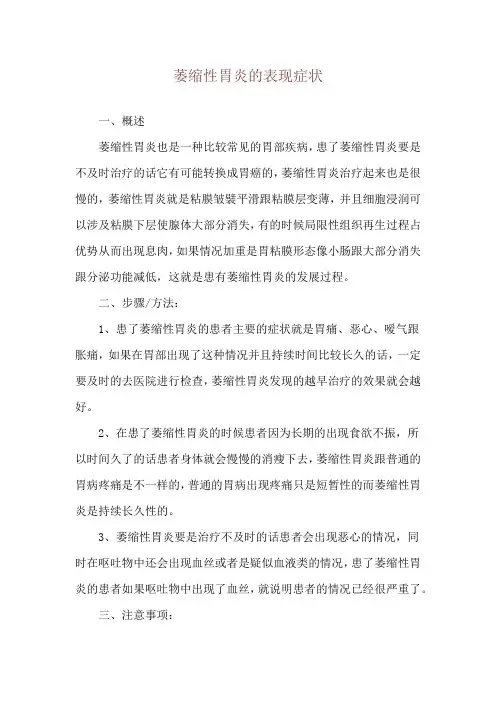 萎缩性胃炎的表现症状

一、概述

萎缩性胃炎也是一种比较常见的胃部疾病，患了萎缩性胃炎要是不及时治疗的话它有可能转换成胃癌的，萎缩性胃炎治疗起来也是很慢的，萎缩性胃炎就是粘膜皱襞平滑跟粘膜层变薄，并且细胞浸润可以涉及粘膜下层使腺体大部分消失，有的时候局限性组织再生过程占优势从而出现息肉，如果情况加重是胃粘膜形态像小肠跟大部分消失跟分泌功能减低，这就是患有萎缩性胃炎的发展过程。

二、步骤/方法：

1、患了萎缩性胃炎的患者主要的症状就是胃痛、恶心、嗳气跟胀痛，如果在胃部出现了这种情况并且持续时间比较长久的话，一定要及时的去医院进行检查，萎缩性胃炎发现的越早治疗的效果就会越好。

2、在患了萎缩性胃炎的时候患者因为长期的出现食欲不振，所以时间久了的话患者身体就会慢慢的消瘦下去，萎缩性胃炎跟普通的胃病疼痛是不一样的，普通的胃病出现疼痛只是短暂性的而萎缩性胃炎是持续长久性的。

3、萎缩性胃炎要是治疗不及时的话患者会出现恶心的情况，同时在呕吐物中还会出现血丝或者是疑似血液类的情况，患了萎缩性胃炎的患者如果呕吐物中出现了血丝，就说明患者的情况已经很严重了。

三、注意事项：